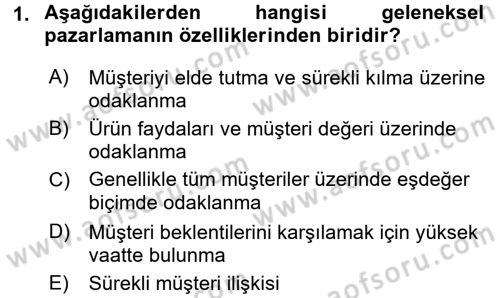 1. Aşağıdakilerden hangisi geleneksel pazarlamanın özelliklerinden biridir?

A) Müşteriyi elde tutma ve sürekli kılma üzerine odaklanma

B) Ürün faydaları ve müşteri değeri üzerinde odaklanma

C) Genellikle tüm müşteriler üzerinde eşdeğer biçimde odaklanma

D) Müşteri beklentilerini karşılamak için yüksek vaatte bulunma

E) Sürekli müşteri ilişkisi

www.aofsoru.com